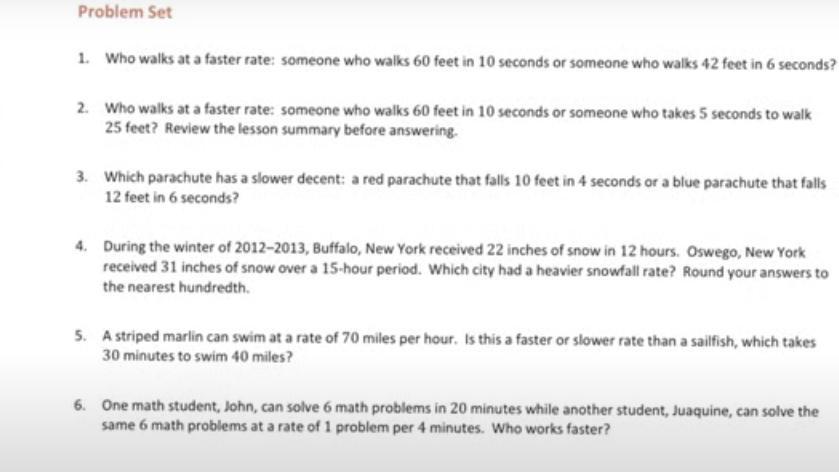 Problem Set

1. Who walks at a faster rate: someone who walks 60 feet in 10 seconds or someone who walks 42 feet in 6 seconds?

2. Who walks at a faster rate: someone who walks 60 feet in 10 seconds or someone who takes 5 seconds to walk 25 feet? Review the lesson summary before answering.

3. Which parachute has a slower decent: a red parachute that falls 10 feet in 4 seconds or a blue parachute that falls 12 feet in 6 seconds?

4. During the winter of 2012–2013, Buffalo, New York received 22 inches of snow in 12 hours. Oswego, New York received 31 inches of snow over a 15-hour period. Which city had a heavier snowfall rate? Round your answers to the nearest hundredth.

5. A striped marlin can swim at a rate of 70 miles per hour. Is this a faster or slower rate than a sailfish, which takes 30 minutes to swim 40 miles?

6. One math student, John, can solve 6 math problems in 20 minutes while another student, Juaquine, can solve the same 6 math problems at a rate of 1 problem per 4 minutes. Who works faster?